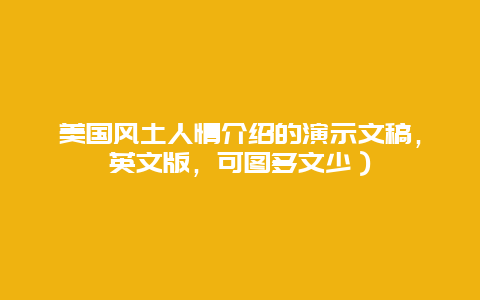 美国风土人情介绍的演示文稿，英文版，可图多文少）